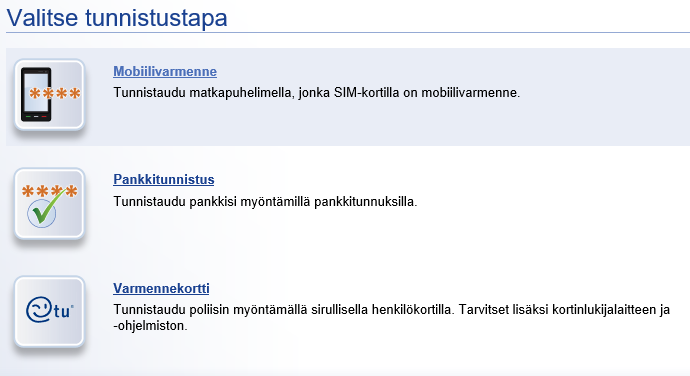 Valitse tunnistustapa

****

Mobiilivarmenne

Tunnistaudu matkapuhelimella, jonka SIM-kortilla on mobiilivarmenne.

****

Pankkitunnistus

Tunnistaudu pankkisi myöntämillä pankkitunnuksilla.

tu

Varmennekortti

Tunnistaudu poliisin myöntämällä sirullisella henkilökortilla. Tarvitset lisäksi kortinlukijalaitteen ja -ohjelmiston.